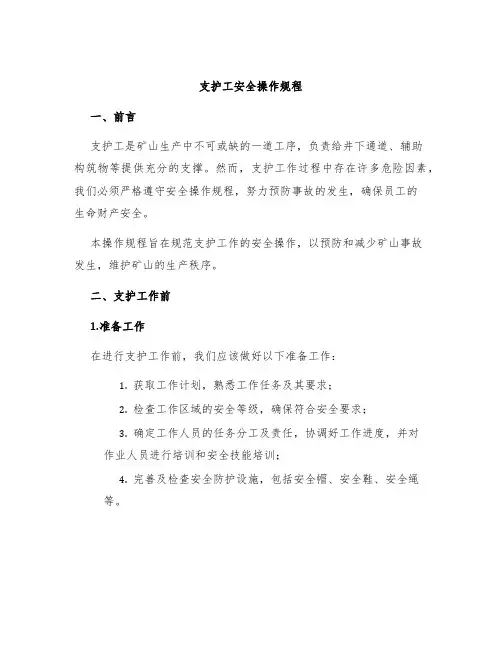 支护工安全操作规程

一、前言

支护工是矿山生产中不可或缺的一道工序，负责给井下通道、辅助构筑物等提供充分的支撑。然而，支护工作过程中存在许多危险因素，我们必须严格遵守安全操作规程，努力预防事故的发生，确保员工的生命财产安全。

本操作规程旨在规范支护工作的安全操作，以预防和减少矿山事故发生，维护矿山的生产秩序。

二、支护工作前

1.准备工作

在进行支护工作前，我们应该做好以下准备工作：

1. 获取工作计划，熟悉工作任务及其要求；

2. 检查工作区域的安全等级，确保符合安全要求；

3. 确定工作人员的任务分工及责任，协调好工作进度，并对作业人员进行培训和安全技能培训；

4. 完善及检查安全防护设施，包括安全帽、安全鞋、安全绳等。